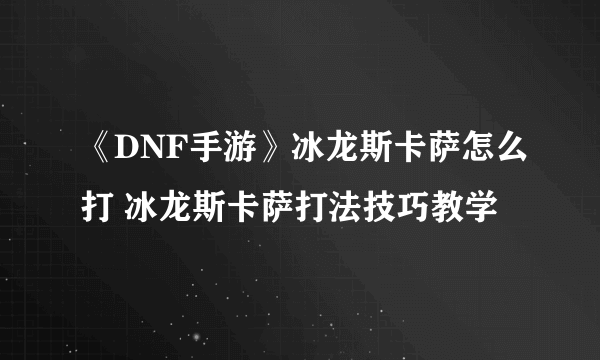 《DNF手游》冰龙斯卡萨怎么打 冰龙斯卡萨打法技巧教学